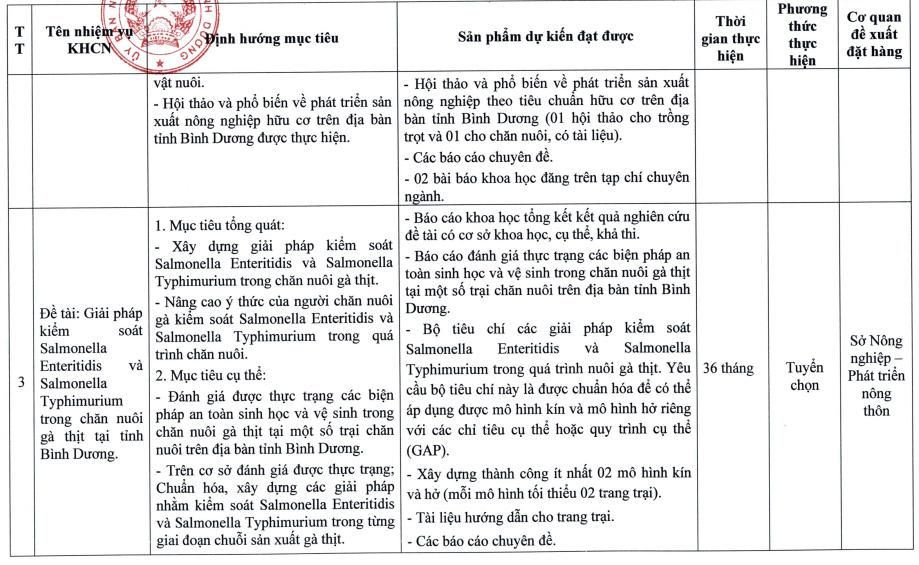 | TT | Tên nhiệm vụ KHCN | Định hướng mục tiêu | Sản phẩm dự kiến đạt được | Thời gian thực hiện | Phương thức thực hiện | Cơ quan đề xuất đặt hàng |
|---|---|---|---|---|---|---|
| | | vật nuôi. - Hội thảo và phổ biến về phát triển sản xuất nông nghiệp hữu cơ trên địa bàn tỉnh Bình Dương được thực hiện. | - Hội thảo và phổ biến về phát triển sản xuất nông nghiệp theo tiêu chuẩn hữu cơ trên địa bàn tỉnh Bình Dương (01 hội thảo cho trồng trọt và 01 cho chăn nuôi, có tài liệu). - Các báo cáo chuyên đề. - 02 bài báo khoa học đăng trên tạp chí chuyên ngành. | | | |
| 3 | Đề tài: Giải pháp kiểm soát Salmonella Enteritidis và Salmonella Typhimurium trong chăn nuôi gà thịt tại tỉnh Bình Dương. | 1. Mục tiêu tổng quát: - Xây dựng giải pháp kiểm soát Salmonella Enteritidis và Salmonella Typhimurium trong chăn nuôi gà thịt. - Nâng cao ý thức của người chăn nuôi gà kiểm soát Salmonella Enteritidis và Salmonella Typhimurium trong quá trình chăn nuôi. 2. Mục tiêu cụ thể: - Đánh giá được thực trạng các biện pháp an toàn sinh học và vệ sinh trong chăn nuôi gà thịt tại một số trại chăn nuôi trên địa bàn tỉnh Bình Dương. - Trên cơ sở đánh giá được thực trạng; Chuẩn hóa, xây dựng các giải pháp nhằm kiểm soát Salmonella Enteritidis và Salmonella Typhimurium trong từng giai đoạn chuỗi sản xuất gà thịt. | - Báo cáo khoa học tổng kết kết quả nghiên cứu đề tài có cơ sở khoa học, cụ thể, khả thi. - Báo cáo đánh giá thực trạng các biện pháp an toàn sinh học và vệ sinh trong chăn nuôi gà thịt tại một số trại chăn nuôi trên địa bàn tỉnh Bình Dương. - Bộ tiêu chí các giải pháp kiểm soát Salmonella Enteritidis và Salmonella Typhimurium trong quá trình nuôi gà thịt. Yêu cầu bộ tiêu chí này là được chuẩn hóa để có thể áp dụng được mô hình kín và mô hình hở riêng với các chỉ tiêu cụ thể hoặc quy trình cụ thể (GAP). - Xây dựng thành công ít nhất 02 mô hình kín và hở (mỗi mô hình tối thiểu 02 trang trại). - Tài liệu hướng dẫn cho trang trại. - Các báo cáo chuyên đề. | 36 tháng | Tuyển chọn | Sở Nông nghiệp – Phát triển nông thôn |